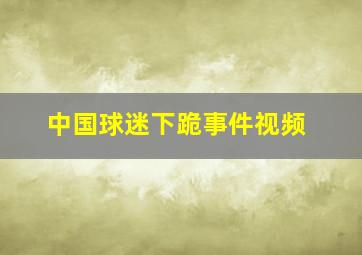 中国球迷下跪事件视频